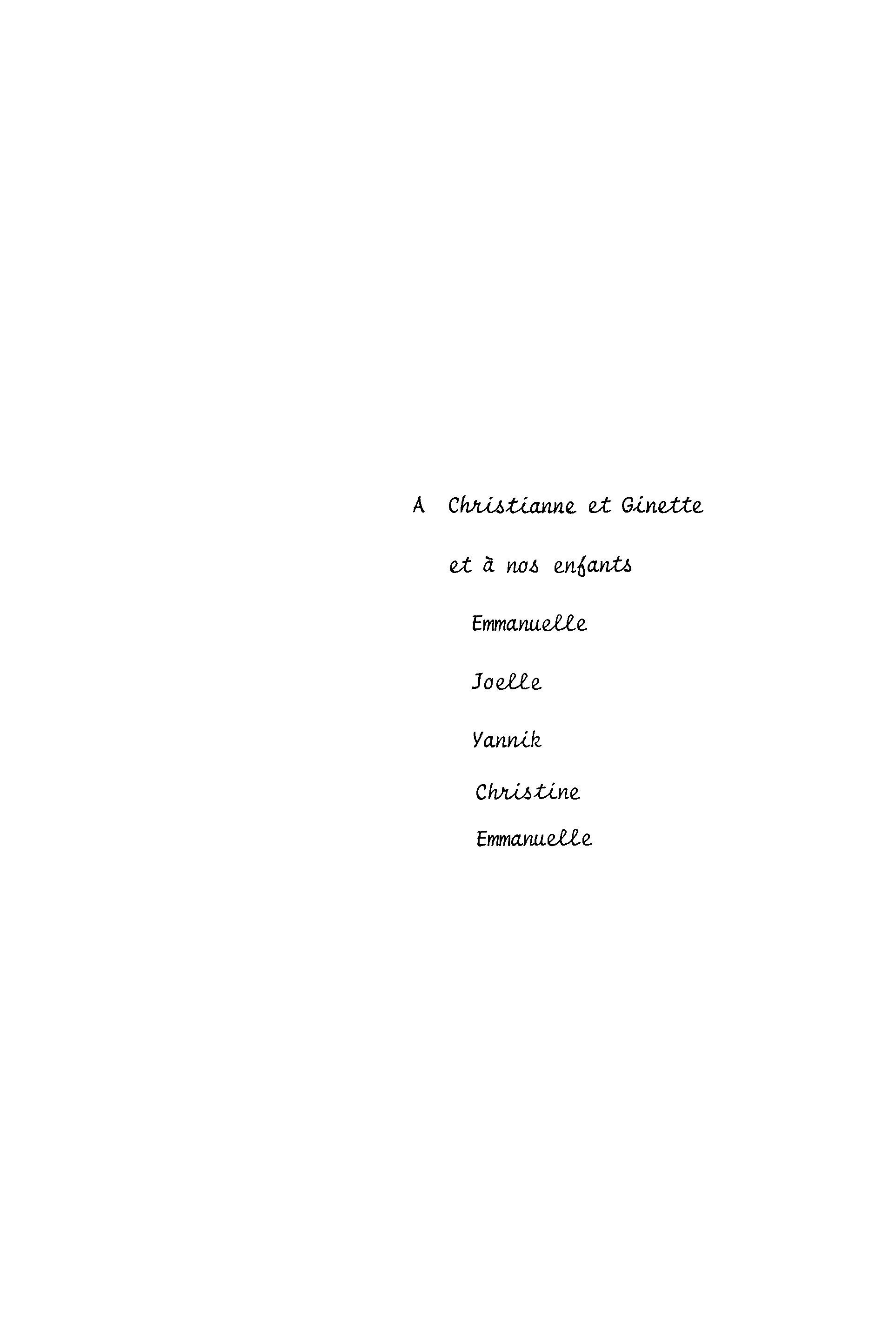 A Christianne et Ginette

et à nos enfants

Emmanuelle

Joelle

Yannik

Christine

Emmanuelle